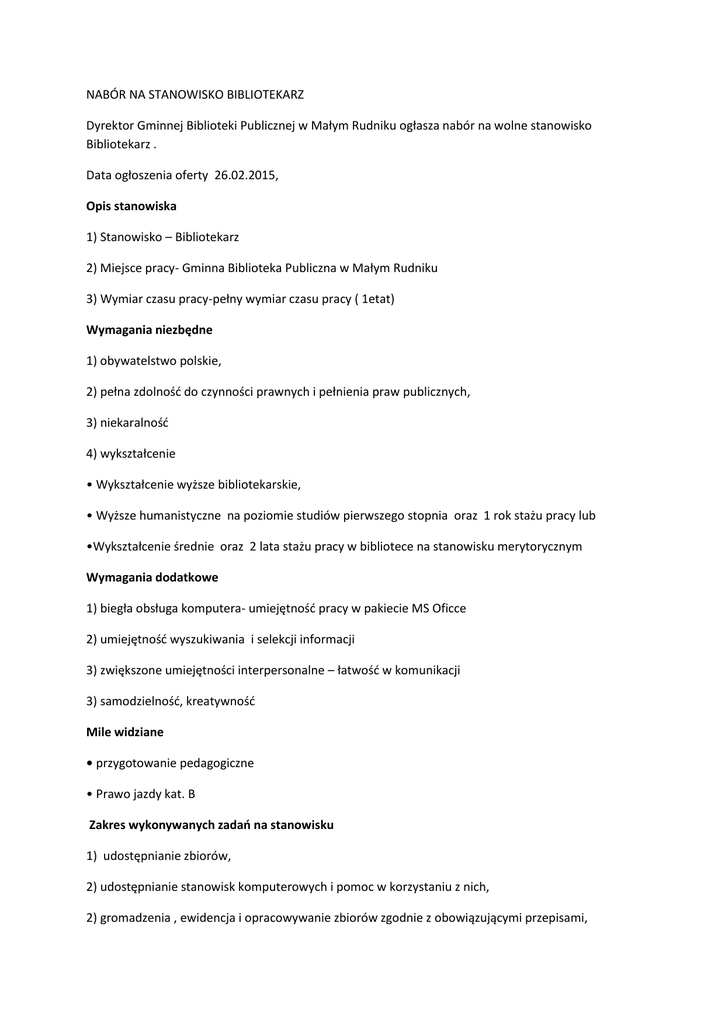 NABÓR NA STANOWISKO BIBLIOTEKARZ

Dyrektor Gminnej Biblioteki Publicznej w Małym Rudniku ogłasza nabór na wolne stanowisko Bibliotekarz .

Data ogłoszenia oferty 26.02.2015,

Opis stanowiska

1) Stanowisko – Bibliotekarz

2) Miejsce pracy- Gminna Biblioteka Publiczna w Małym Rudniku

3) Wymiar czasu pracy-pełny wymiar czasu pracy ( 1etat)

Wymagania niezbędne

1) obywatelstwo polskie,

2) pełna zdolność do czynności prawnych i pełnienia praw publicznych,

3) niekaralność

4) wykształcenie

• Wykształcenie wyższe bibliotekarskie,

• Wyższe humanistyczne na poziomie studiów pierwszego stopnia oraz 1 rok stażu pracy lub

•Wykształcenie średnie oraz 2 lata stażu pracy w bibliotece na stanowisku merytorycznym

Wymagania dodatkowe

1) biegła obsługa komputera- umiejętność pracy w pakiecie MS Oficce

2) umiejętność wyszukiwania i selekcji informacji

3) zwiększone umiejętności interpersonalne – łatwość w komunikacji

3) samodzielność, kreatywność

Mile widziane

• przygotowanie pedagogiczne

• Prawo jazdy kat. B

Zakres wykonywanych zadań na stanowisku

1) udostępnianie zbiorów,

2) udostępnianie stanowisk komputerowych i pomoc w korzystaniu z nich,

2) gromadzenia , ewidencja i opracowywanie zbiorów zgodnie z obowiązującymi przepisami,